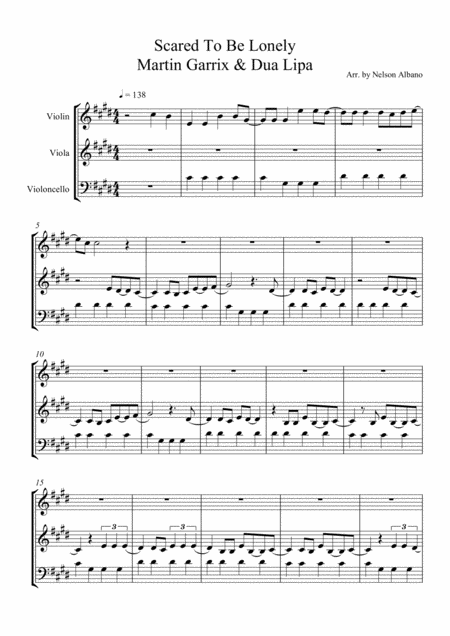 Scared To Be Lonely
Martin Garrix & Dua Lipa

Arr. by Nelson Albano

♩ = 138

Violin

Viola

Violoncello

5

10

15

3

3

3